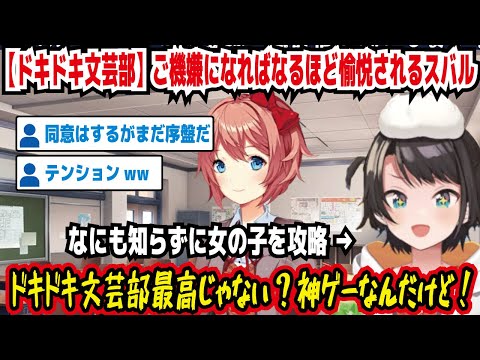 【ドキドキ文芸部】ご機嫌になればなるほど愉悦されるスバル

同意はするがまだ序盤だ

テンション ww

なにも知らずに女の子を攻略 →

ドキドキ文芸部最高じゃない？神ゲーなんだけど！